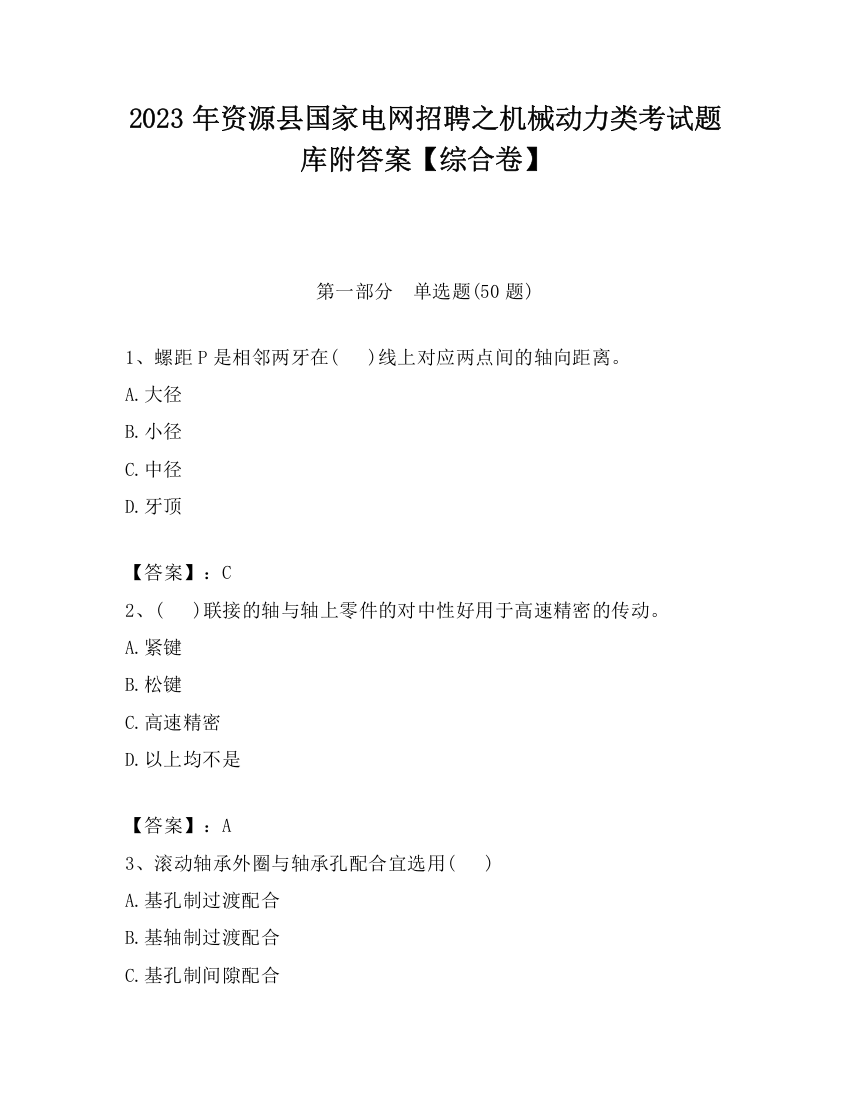 2023 年资源县国家电网招聘之机械动力类考试题库附答案【综合卷】

第一部分　单选题(50 题)

1、螺距 P 是相邻两牙在(　 )线上对应两点间的轴向距离。

A.大径

B.小径

C.中径

D.牙顶

【答案】：C

2、(　 )联接的轴与轴上零件的对中性好用于高速精密的传动。

A.紧键

B.松键

C.高速精密

D.以上均不是

【答案】：A

3、滚动轴承外圈与轴承孔配合宜选用(　 )

A.基孔制过渡配合

B.基轴制过渡配合

C.基孔制间隙配合